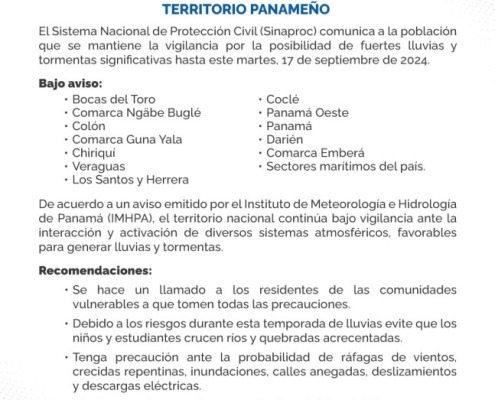 TERRITORIO PANAMEÑO

El Sistema Nacional de Protección Civil (Sinaproc) comunica a la población que se mantiene la vigilancia por la posibilidad de fuertes lluvias y tormentas significativas hasta este martes, 17 de septiembre de 2024.

Bajo aviso:
· Bocas del Toro
· Comarca Ngäbe Buglé
· Colón
· Comarca Guna Yala
· Chiriquí
· Veraguas
· Los Santos y Herrera
· Coclé
· Panamá Oeste
· Panamá
· Darién
· Comarca Emberá
· Sectores marítimos del país.

De acuerdo a un aviso emitido por el Instituto de Meteorología e Hidrología de Panamá (IMHPA), el territorio nacional continúa bajo vigilancia ante la interacción y activación de diversos sistemas atmosféricos, favorables para generar lluvias y tormentas.

Recomendaciones:
· Se hace un llamado a los residentes de las comunidades vulnerables a que tomen todas las precauciones.
· Debido a los riesgos durante esta temporada de lluvias evite que los niños y estudiantes crucen ríos y quebradas acrecentadas.
· Tenga precaución ante la probabilidad de ráfagas de vientos, crecidas repentinas, inundaciones, calles anegadas, deslizamientos y descargas eléctricas.